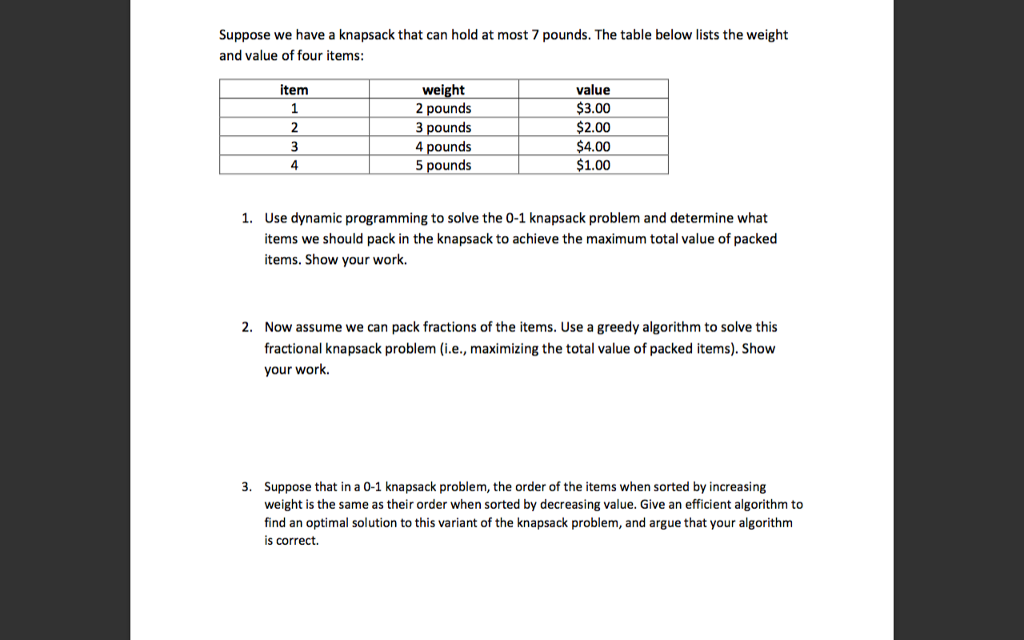 Suppose we have a knapsack that can hold at most 7 pounds. The table below lists the weight and value of four items:

| item | weight | value |
|---|---|---|
| 1 | 2 pounds | \$3.00 |
| 2 | 3 pounds | \$2.00 |
| 3 | 4 pounds | \$4.00 |
| 4 | 5 pounds | \$1.00 |

1. Use dynamic programming to solve the 0-1 knapsack problem and determine what items we should pack in the knapsack to achieve the maximum total value of packed items. Show your work.

2. Now assume we can pack fractions of the items. Use a greedy algorithm to solve this fractional knapsack problem (i.e., maximizing the total value of packed items). Show your work.

3. Suppose that in a 0-1 knapsack problem, the order of the items when sorted by increasing weight is the same as their order when sorted by decreasing value. Give an efficient algorithm to find an optimal solution to this variant of the knapsack problem, and argue that your algorithm is correct.